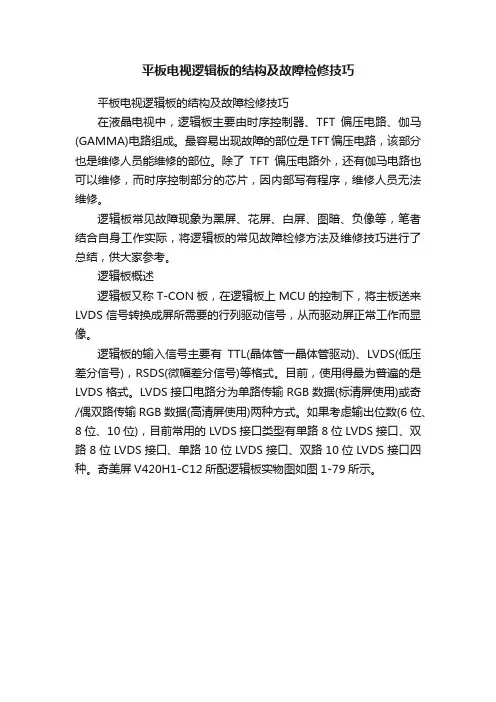 平板电视逻辑板的结构及故障检修技巧

平板电视逻辑板的结构及故障检修技巧

在液晶电视中，逻辑板主要由时序控制器、TFT 偏压电路、伽马(GAMMA)电路组成。最容易出现故障的部位是TFT偏压电路，该部分也是维修人员能维修的部位。除了 TFT 偏压电路外，还有伽马电路也可以维修，而时序控制部分的芯片，因内部写有程序，维修人员无法维修。

逻辑板常见故障现象为黑屏、花屏、白屏、图暗、负像等，笔者结合自身工作实际，将逻辑板的常见故障检修方法及维修技巧进行了总结，供大家参考。

逻辑板概述

逻辑板又称 T-CON 板，在逻辑板上 MCU 的控制下，将主板送来 LVDS 信号转换成屏所需要的行列驱动信号，从而驱动屏正常工作而显像。

逻辑板的输入信号主要有 TTL(晶体管一晶体管驱动)、LVDS(低压差分信号)，RSDS(微幅差分信号)等格式。目前，使用得最为普遍的是 LVDS 格式。LVDS 接口电路分为单路传输 RGB 数据(标清屏使用)或奇/偶双路传输 RGB 数据(高清屏使用)两种方式。如果考虑输出位数(6 位、8 位、10 位)，目前常用的 LVDS 接口类型有单路 8 位 LVDS 接口、双路 8 位 LVDS 接口、单路 10 位 LVDS 接口、双路 10 位 LVDS 接口四种。奇美屏 V420H1-C12 所配逻辑板实物图如图 1-79 所示。